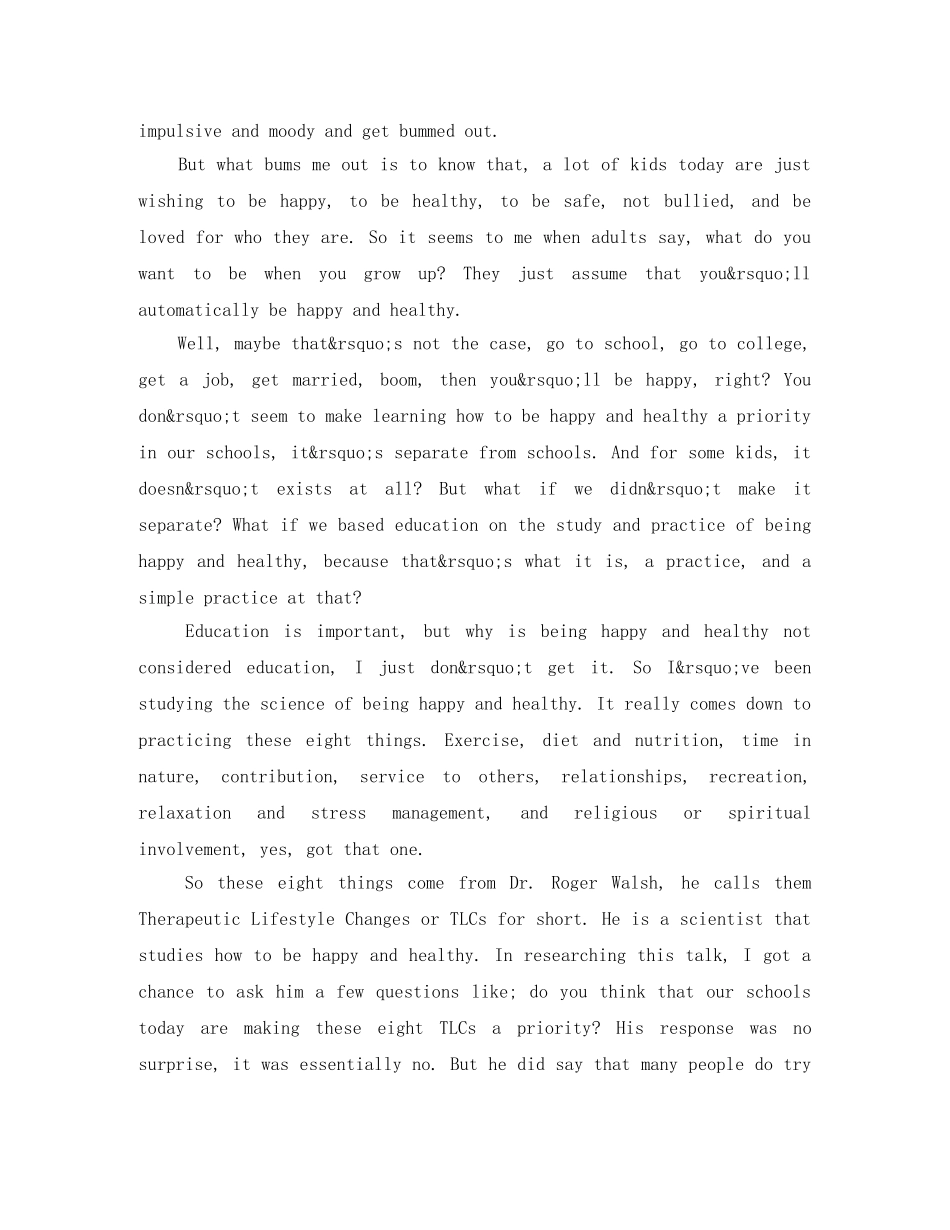 impulsive and moody and get bummed out.

But what bums me out is to know that, a lot of kids today are just wishing to be happy, to be healthy, to be safe, not bullied, and be loved for who they are. So it seems to me when adults say, what do you want to be when you grow up? They just assume that you&rsquo;ll automatically be happy and healthy.

Well, maybe that&rsquo;s not the case, go to school, go to college, get a job, get married, boom, then you&rsquo;ll be happy, right? You don&rsquo;t seem to make learning how to be happy and healthy a priority in our schools, it&rsquo;s separate from schools. And for some kids, it doesn&rsquo;t exists at all? But what if we didn&rsquo;t make it separate? What if we based education on the study and practice of being happy and healthy, because that&rsquo;s what it is, a practice, and a simple practice at that?

Education is important, but why is being happy and healthy not considered education, I just don&rsquo;t get it. So I&rsquo;ve been studying the science of being happy and healthy. It really comes down to practicing these eight things. Exercise, diet and nutrition, time in nature, contribution, service to others, relationships, recreation, relaxation and stress management, and religious or spiritual involvement, yes, got that one.

So these eight things come from Dr. Roger Walsh, he calls them Therapeutic Lifestyle Changes or TLCs for short. He is a scientist that studies how to be happy and healthy. In researching this talk, I got a chance to ask him a few questions like; do you think that our schools today are making these eight TLCs a priority? His response was no surprise, it was essentially no. But he did say that many people do try